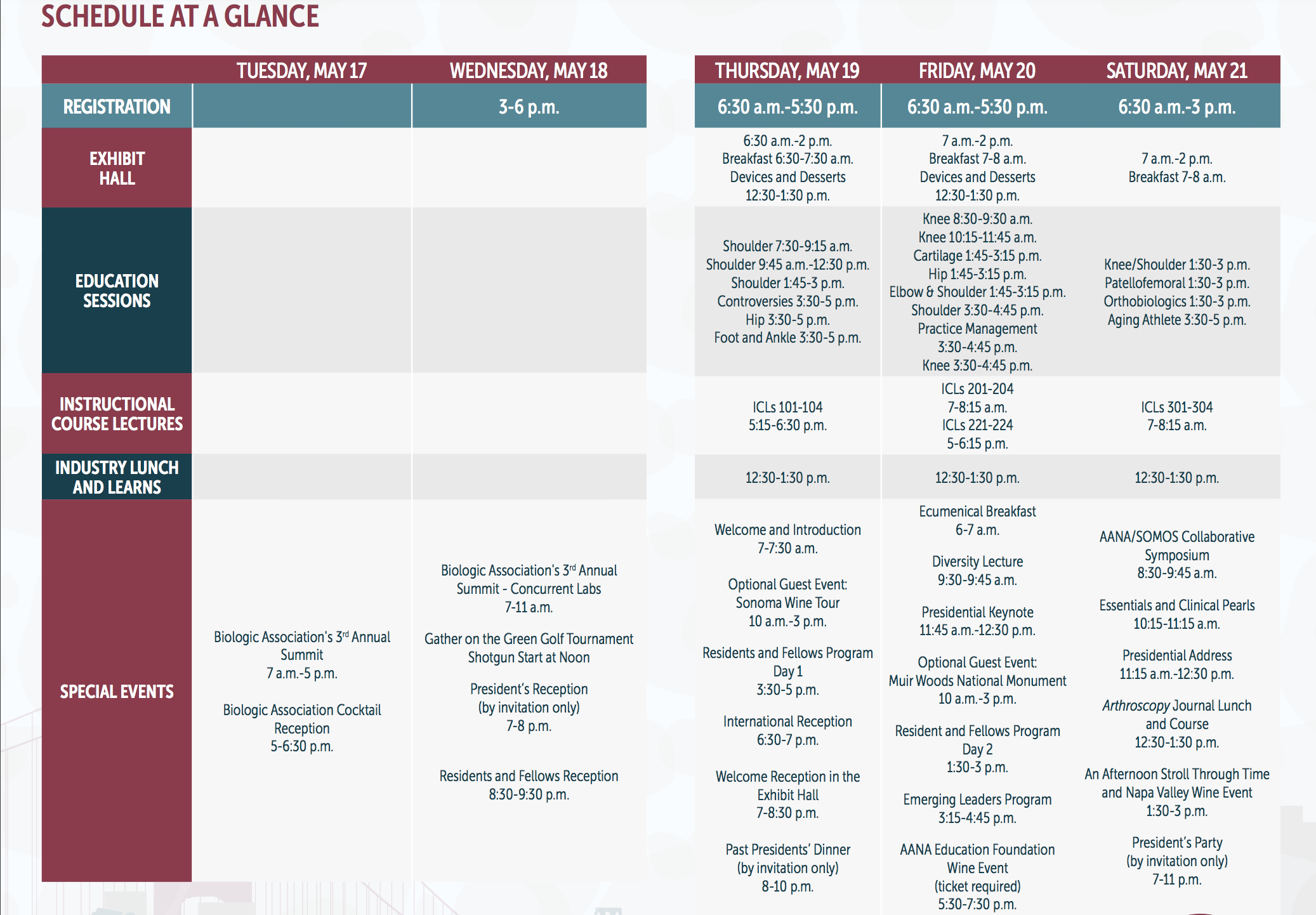 SCHEDULE AT A GLANCE

|  | TUESDAY, MAY 17 | WEDNESDAY, MAY 18 | THURSDAY, MAY 19 | FRIDAY, MAY 20 | SATURDAY, MAY 21 |
|---|---|---|---|---|---|
| REGISTRATION |  | 3-6 p.m. | 6:30 a.m.-5:30 p.m. | 6:30 a.m.-5:30 p.m. | 6:30 a.m.-3 p.m. |
| EXHIBIT HALL |  |  | 6:30 a.m.-2 p.m. Breakfast 6:30-7:30 a.m. Devices and Desserts 12:30-1:30 p.m. | 7 a.m.-2 p.m. Breakfast 7-8 a.m. Devices and Desserts 12:30-1:30 p.m. | 7 a.m.-2 p.m. Breakfast 7-8 a.m. |
| EDUCATION SESSIONS |  |  | Shoulder 7:30-9:15 a.m. Shoulder 9:45 a.m.-12:30 p.m. Shoulder 1:45-3 p.m. Controversies 3:30-5 p.m. Hip 3:30-5 p.m. Foot and Ankle 3:30-5 p.m. | Knee 8:30-9:30 a.m. Knee 10:15-11:45 a.m. Cartilage 1:45-3:15 p.m. Hip 1:45-3:15 p.m. Elbow & Shoulder 1:45-3:15 p.m. Shoulder 3:30-4:45 p.m. Practice Management 3:30-4:45 p.m. Knee 3:30-4:45 p.m. | Knee/Shoulder 1:30-3 p.m. Patellofemoral 1:30-3 p.m. Orthobiologics 1:30-3 p.m. Aging Athlete 3:30-5 p.m. |
| INSTRUCTIONAL COURSE LECTURES |  |  | ICLs 101-104 5:15-6:30 p.m. | ICLs 201-204 7-8:15 a.m. ICLs 221-224 5-6:15 p.m. | ICLs 301-304 7-8:15 a.m. |
| INDUSTRY LUNCH AND LEARNS |  |  | 12:30-1:30 p.m. | 12:30-1:30 p.m. | 12:30-1:30 p.m. |
| SPECIAL EVENTS | Biologic Association's 3rd Annual Summit 7 a.m.-5 p.m. Biologic Association Cocktail Reception 5-6:30 p.m. | Biologic Association's 3rd Annual Summit - Concurrent Labs 7-11 a.m. Gather on the Green Golf Tournament Shotgun Start at Noon President's Reception (by invitation only) 7-8 p.m. Residents and Fellows Reception 8:30-9:30 p.m. | Welcome and Introduction 7-7:30 a.m. Optional Guest Event: Sonoma Wine Tour 10 a.m.-3 p.m. Residents and Fellows Program Day 1 3:30-5 p.m. International Reception 6:30-7 p.m. Welcome Reception in the Exhibit Hall 7-8:30 p.m. Past Presidents' Dinner (by invitation only) 8-10 p.m. | Ecumenical Breakfast 6-7 a.m. Diversity Lecture 9:30-9:45 a.m. Presidential Keynote 11:45 a.m.-12:30 p.m. Optional Guest Event: Muir Woods National Monument 10 a.m.-3 p.m. Resident and Fellows Program Day 2 1:30-3 p.m. Emerging Leaders Program 3:15-4:45 p.m. AANA Education Foundation Wine Event (ticket required) 5:30-7:30 p.m. | AANA/SOMOS Collaborative Symposium 8:30-9:45 a.m. Essentials and Clinical Pearls 10:15-11:15 a.m. Presidential Address 11:15 a.m.-12:30 p.m. Arthroscopy Journal Lunch and Course 12:30-1:30 p.m. An Afternoon Stroll Through Time and Napa Valley Wine Event 1:30-3 p.m. President's Party (by invitation only) 7-11 p.m. |